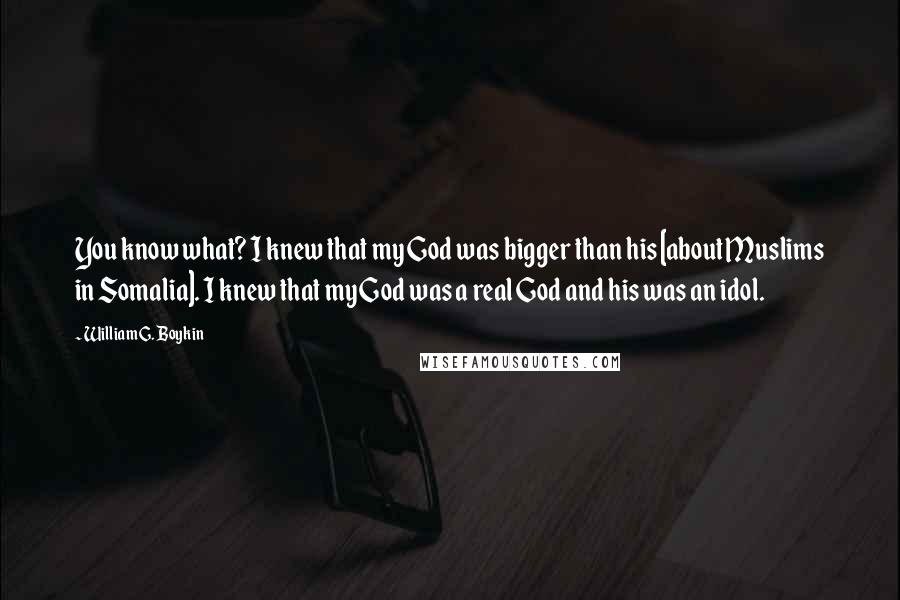 You know what? I knew that my God was bigger than his [about Muslims in Somalia]. I knew that my God was a real God and his was an idol.

- William G. Boykin

WISEFAMOUSQUOTES.COM